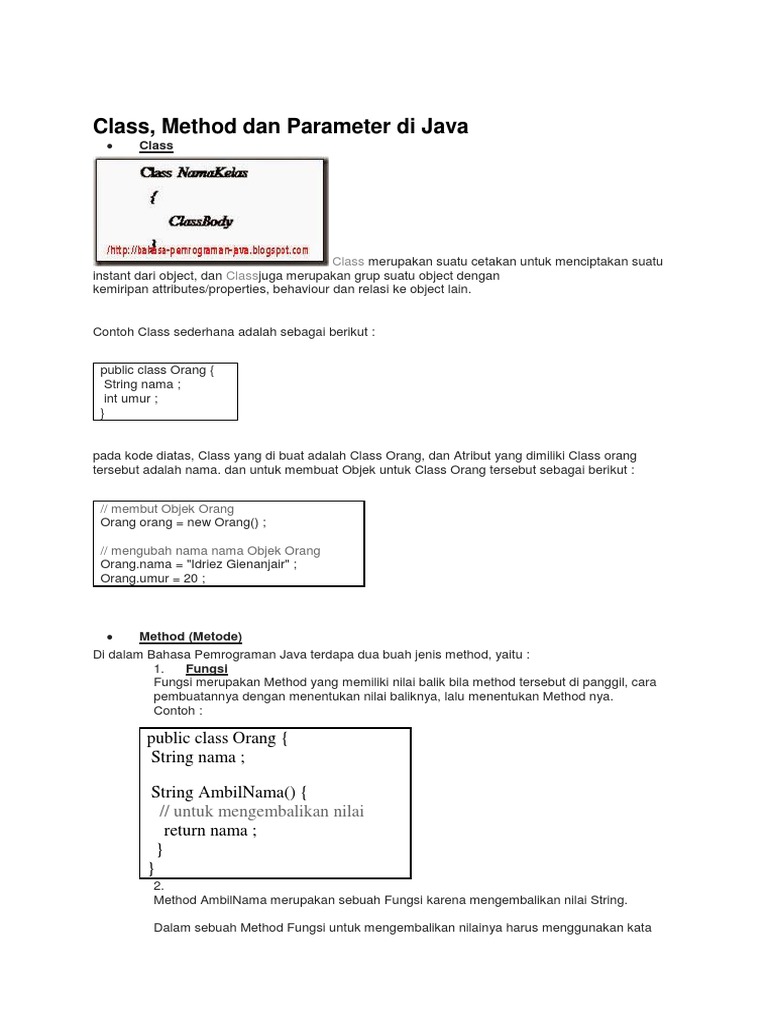 Class, Method dan Parameter di Java

• Class

Class NamaKelas
{
ClassBody
}
/http://bahasa-pemrograman-java.blogspot.com

Class merupakan suatu cetakan untuk menciptakan suatu instant dari object, dan Classjuga merupakan grup suatu object dengan kemiripan attributes/properties, behaviour dan relasi ke object lain.

Contoh Class sederhana adalah sebagai berikut :

public class Orang {
 String nama ;
 int umur ;
}

pada kode diatas, Class yang di buat adalah Class Orang, dan Atribut yang dimiliki Class orang tersebut adalah nama. dan untuk membuat Objek untuk Class Orang tersebut sebagai berikut :

// membut Objek Orang
Orang orang = new Orang() ;

// mengubah nama nama Objek Orang
Orang.nama = "Idriez Gienanjair" ;
Orang.umur = 20 ;

• Method (Metode)

Di dalam Bahasa Pemrograman Java terdapa dua buah jenis method, yaitu :

1. Fungsi
Fungsi merupakan Method yang memiliki nilai balik bila method tersebut di panggil, cara pembuatannya dengan menentukan nilai baliknya, lalu menentukan Method nya.
Contoh :

public class Orang {
 String nama ;

 String AmbilNama() {
  // untuk mengembalikan nilai
  return nama ;
 }
}

2.
Method AmbilNama merupakan sebuah Fungsi karena mengembalikan nilai String.

Dalam sebuah Method Fungsi untuk mengembalikan nilainya harus menggunakan kata